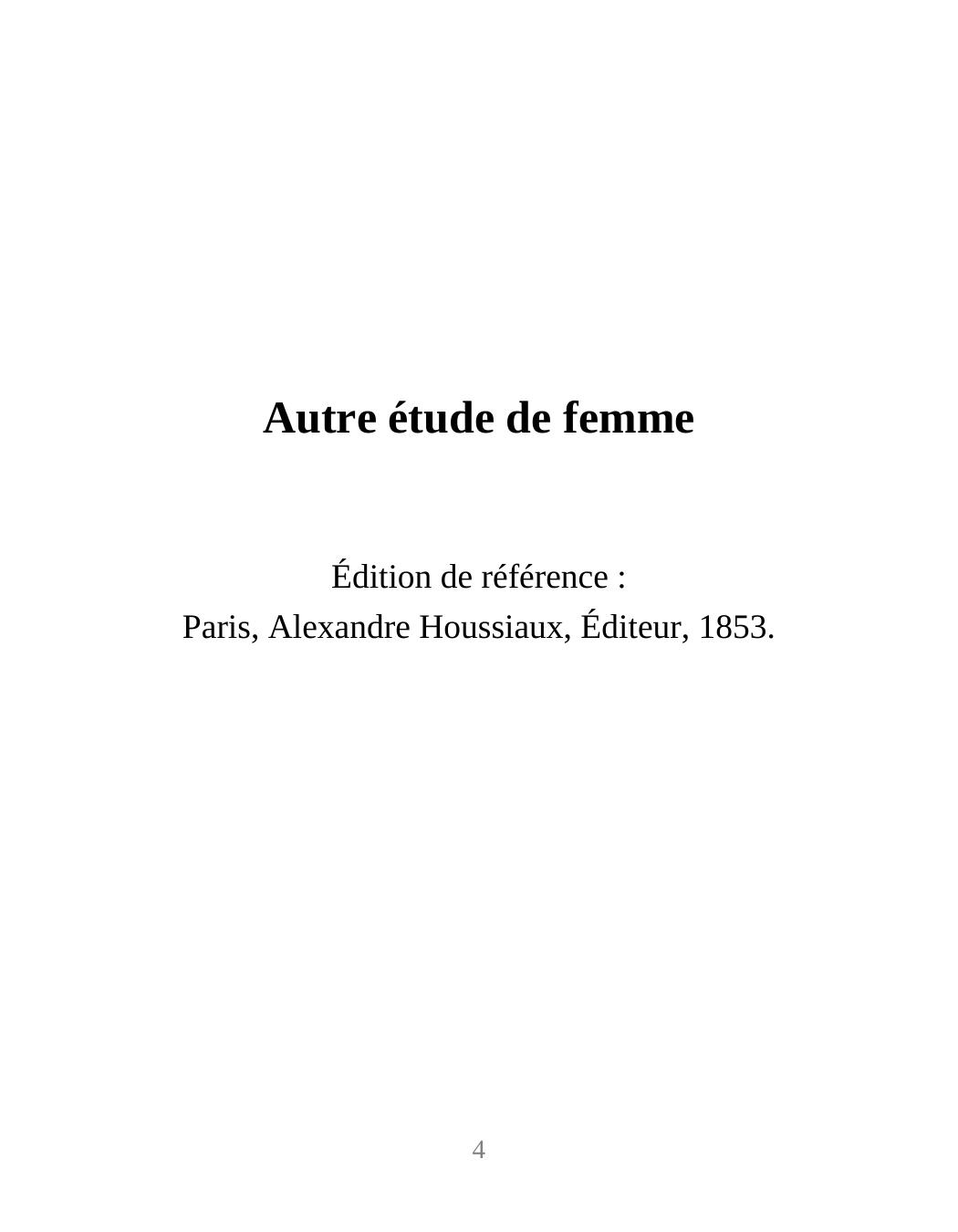 Autre étude de femme

Édition de référence :
Paris, Alexandre Houssiaux, Éditeur, 1853.

4